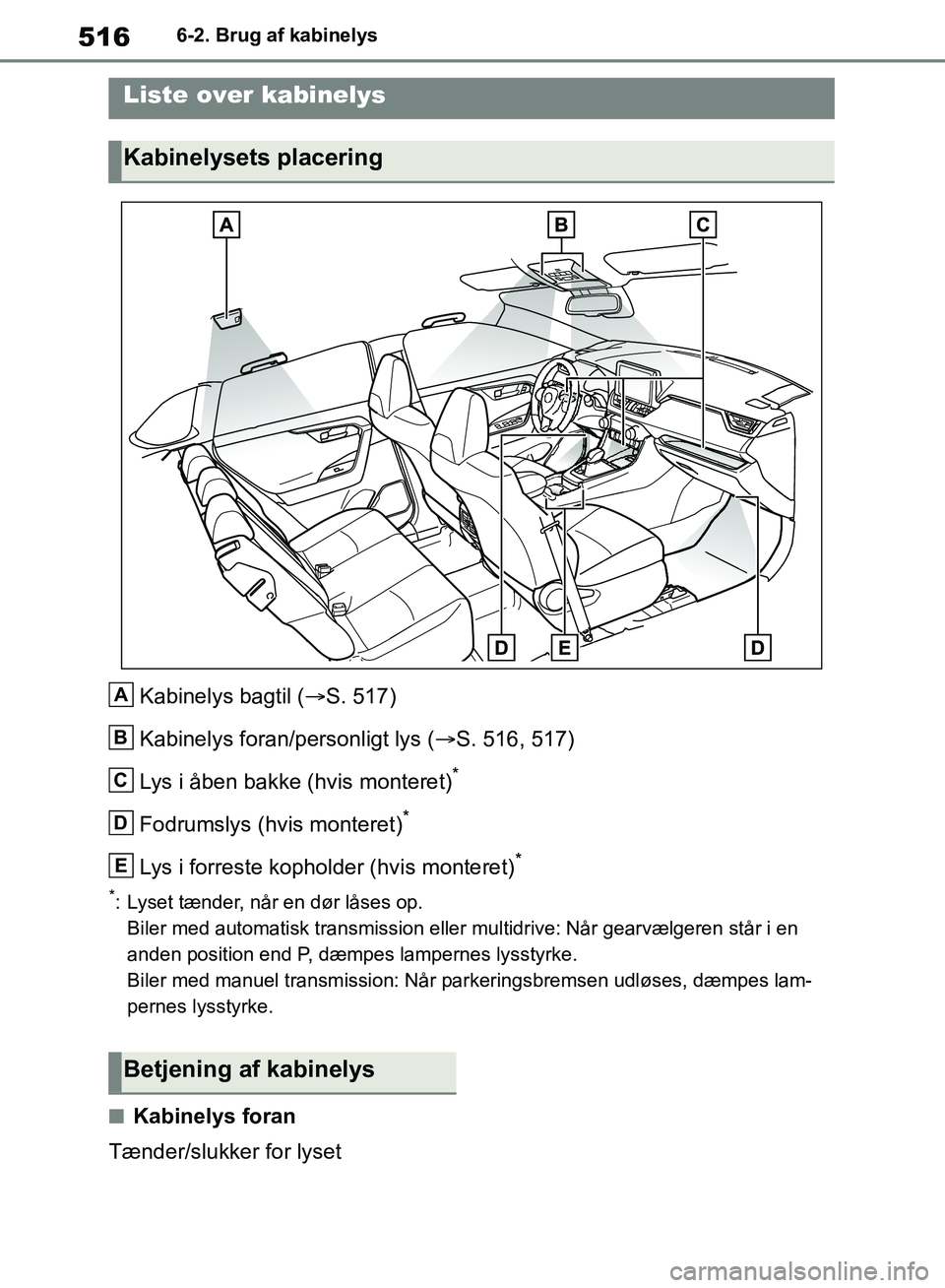 516 6-2. Brug af kabinelys

Liste over kabinelys

Kabinelysets placering

A B C

D E D

A Kabinelys bagtil (→S. 517)

B Kabinelys foran/personligt lys (→S. 516, 517)

C Lys i åben bakke (hvis monteret)*

D Fodrumslys (hvis monteret)*

E Lys i forreste kopholder (hvis monteret)*

*: Lyset tænder, når en dør låses op.
Biler med automatisk transmission eller multidrive: Når gearvælgeren står i en anden position end P, dæmpes lampernes lysstyrke.
Biler med manuel transmission: Når parkeringsbremsen udløses, dæmpes lampernes lysstyrke.

Betjening af kabinelys

■ Kabinelys foran

Tænder/slukker for lyset

carmanualsonline.info